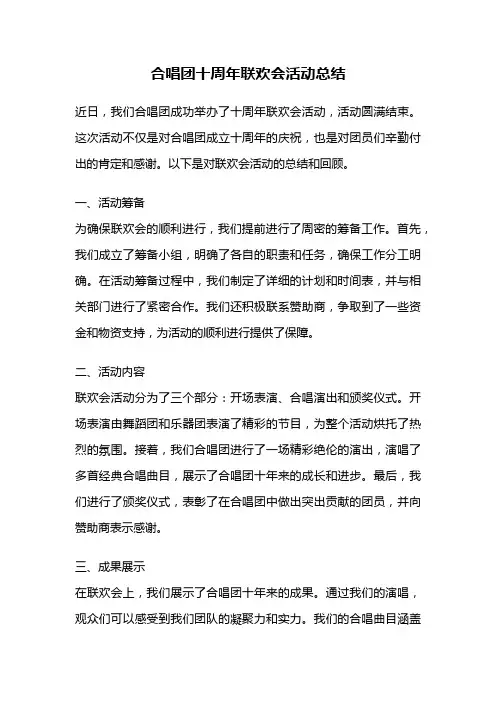 合唱团十周年联欢会活动总结

近日，我们合唱团成功举办了十周年联欢会活动，活动圆满结束。这次活动不仅是对合唱团成立十周年的庆祝，也是对团员们辛勤付出的肯定和感谢。以下是对联欢会活动的总结和回顾。

一、活动筹备
为确保联欢会的顺利进行，我们提前进行了周密的筹备工作。首先，我们成立了筹备小组，明确了各自的职责和任务，确保工作分工明确。在活动筹备过程中，我们制定了详细的计划和时间表，并与相关部门进行了紧密合作。我们还积极联系赞助商，争取到了一些资金和物资支持，为活动的顺利进行提供了保障。

二、活动内容
联欢会活动分为了三个部分：开场表演、合唱演出和颁奖仪式。开场表演由舞蹈团和乐器团表演了精彩的节目，为整个活动烘托了热烈的氛围。接着，我们合唱团进行了一场精彩绝伦的演出，演唱了多首经典合唱曲目，展示了合唱团十年来的成长和进步。最后，我们进行了颁奖仪式，表彰了在合唱团中做出突出贡献的团员，并向赞助商表示感谢。

三、成果展示
在联欢会上，我们展示了合唱团十年来的成果。通过我们的演唱，观众们可以感受到我们团队的凝聚力和实力。我们的合唱曲目涵盖